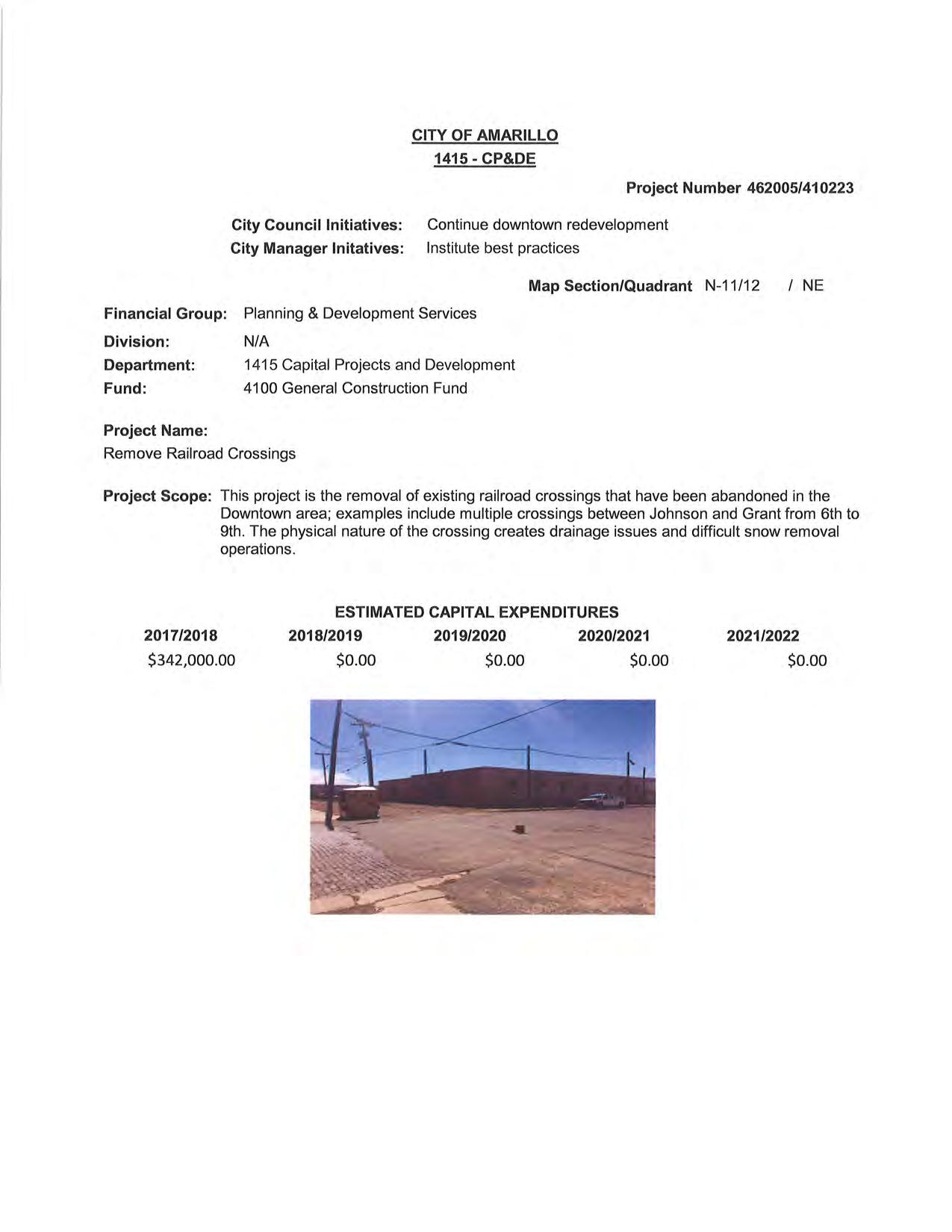 CITY OF AMARILLO
1415 - CP&DE

Project Number 462005/410223

City Council Initiatives: Continue downtown redevelopment
City Manager Initatives: Institute best practices

Map Section/Quadrant N-11/12 / NE

Financial Group: Planning & Development Services
Division: N/A
Department: 1415 Capital Projects and Development
Fund: 4100 General Construction Fund

Project Name:
Remove Railroad Crossings

Project Scope: This project is the removal of existing railroad crossings that have been abandoned in the Downtown area; examples include multiple crossings between Johnson and Grant from 6th to 9th. The physical nature of the crossing creates drainage issues and difficult snow removal operations.

ESTIMATED CAPITAL EXPENDITURES

| 2017/2018 | 2018/2019 | 2019/2020 | 2020/2021 | 2021/2022 |
|---|---|---|---|---|
| $342,000.00 | $0.00 | $0.00 | $0.00 | $0.00 |